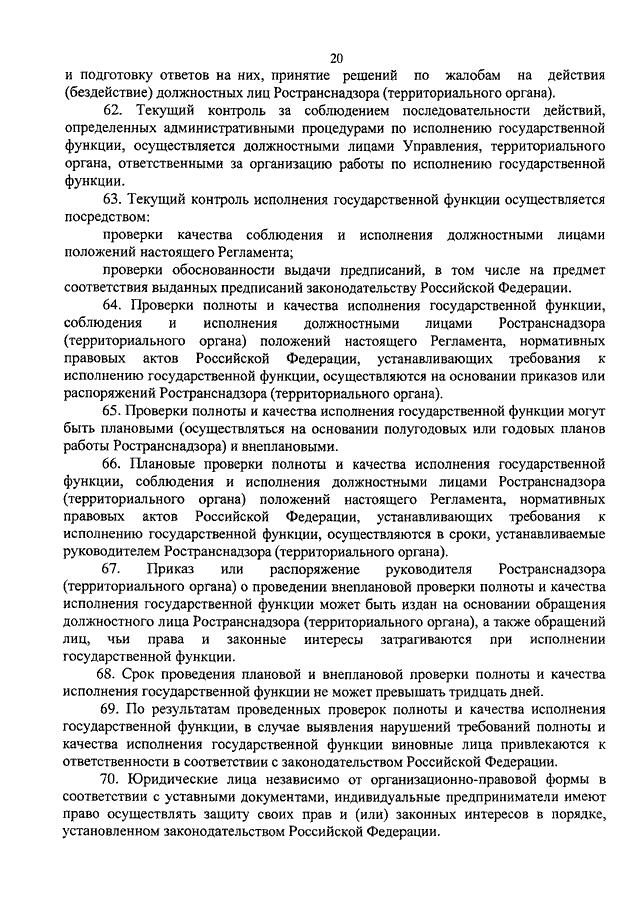 20

и подготовку ответов на них, принятие решений по жалобам на действия (бездействие) должностных лиц Ространснадзора (территориального органа).

62. Текущий контроль за соблюдением последовательности действий, определенных административными процедурами по исполнению государственной функции, осуществляется должностными лицами Управления, территориального органа, ответственными за организацию работы по исполнению государственной функции.

63. Текущий контроль исполнения государственной функции осуществляется посредством:

проверки качества соблюдения и исполнения должностными лицами положений настоящего Регламента;

проверки обоснованности выдачи предписаний, в том числе на предмет соответствия выданных предписаний законодательству Российской Федерации.

64. Проверки полноты и качества исполнения государственной функции, соблюдения и исполнения должностными лицами Ространснадзора (территориального органа) положений настоящего Регламента, нормативных правовых актов Российской Федерации, устанавливающих требования к исполнению государственной функции, осуществляются на основании приказов или распоряжений Ространснадзора (территориального органа).

65. Проверки полноты и качества исполнения государственной функции могут быть плановыми (осуществляться на основании полугодовых или годовых планов работы Ространснадзора) и внеплановыми.

66. Плановые проверки полноты и качества исполнения государственной функции, соблюдения и исполнения должностными лицами Ространснадзора (территориального органа) положений настоящего Регламента, нормативных правовых актов Российской Федерации, устанавливающих требования к исполнению государственной функции, осуществляются в сроки, устанавливаемые руководителем Ространснадзора (территориального органа).

67. Приказ или распоряжение руководителя Ространснадзора (территориального органа) о проведении внеплановой проверки полноты и качества исполнения государственной функции может быть издан на основании обращения должностного лица Ространснадзора (территориального органа), а также обращений лиц, чьи права и законные интересы затрагиваются при исполнении государственной функции.

68. Срок проведения плановой и внеплановой проверки полноты и качества исполнения государственной функции не может превышать тридцать дней.

69. По результатам проведенных проверок полноты и качества исполнения государственной функции, в случае выявления нарушений требований полноты и качества исполнения государственной функции виновные лица привлекаются к ответственности в соответствии с законодательством Российской Федерации.

70. Юридические лица независимо от организационно-правовой формы в соответствии с уставными документами, индивидуальные предприниматели имеют право осуществлять защиту своих прав и (или) законных интересов в порядке, установленном законодательством Российской Федерации.